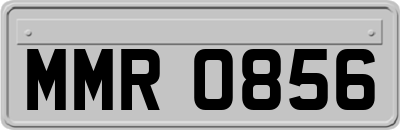 MMR 0856